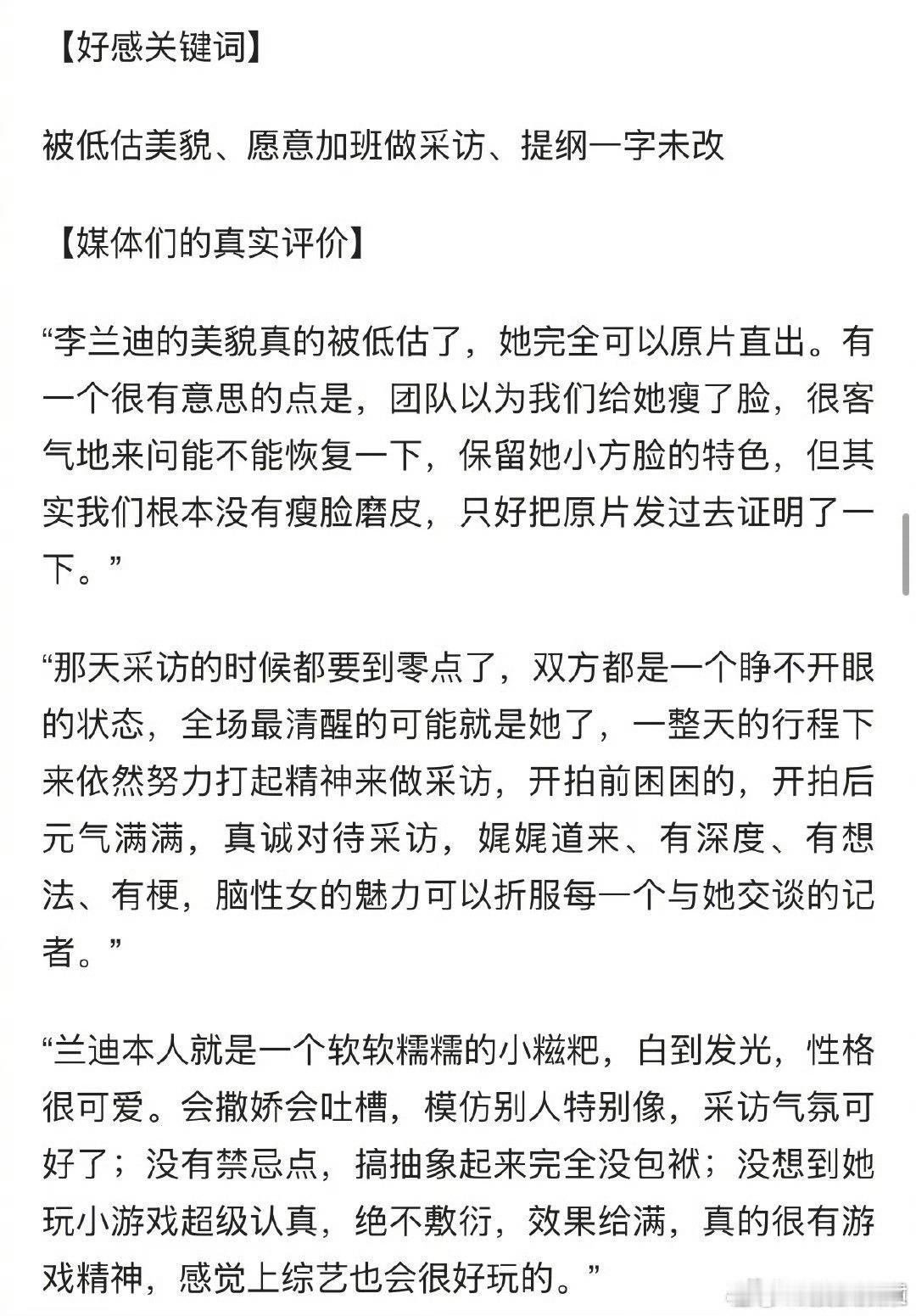 【好感关键词】

被低估美貌、愿意加班做采访、提纲一字未改

【媒体们的真实评价】

“李兰迪的美貌真的被低估了，她完全可以原片直出。有一个很有意思的点是，团队以为我们给她瘦了脸，很客气地来问能不能恢复一下，保留她小方脸的特色，但其实我们根本没有瘦脸磨皮，只好把原片发过去证明了一下。”

“那天采访的时候都要到零点了，双方都是一个睁不开眼的状态，全场最清醒的可能就是她了，一整天的行程下来依然努力打起精神来做采访，开拍前困困的，开拍后元气满满，真诚对待采访，娓娓道来、有深度、有想法、有梗，脑性女的魅力可以折服每一个与她交谈的记者。”

“兰迪本人就是一个软软糯糯的小糍粑，白到发光，性格很可爱。会撒娇会吐槽，模仿别人特别像，采访气氛可好了；没有禁忌点，搞抽象起来完全没包袱；没想到她玩小游戏超级认真，绝不敷衍，效果给满，真的很有游戏精神，感觉上综艺也会很好玩的。”